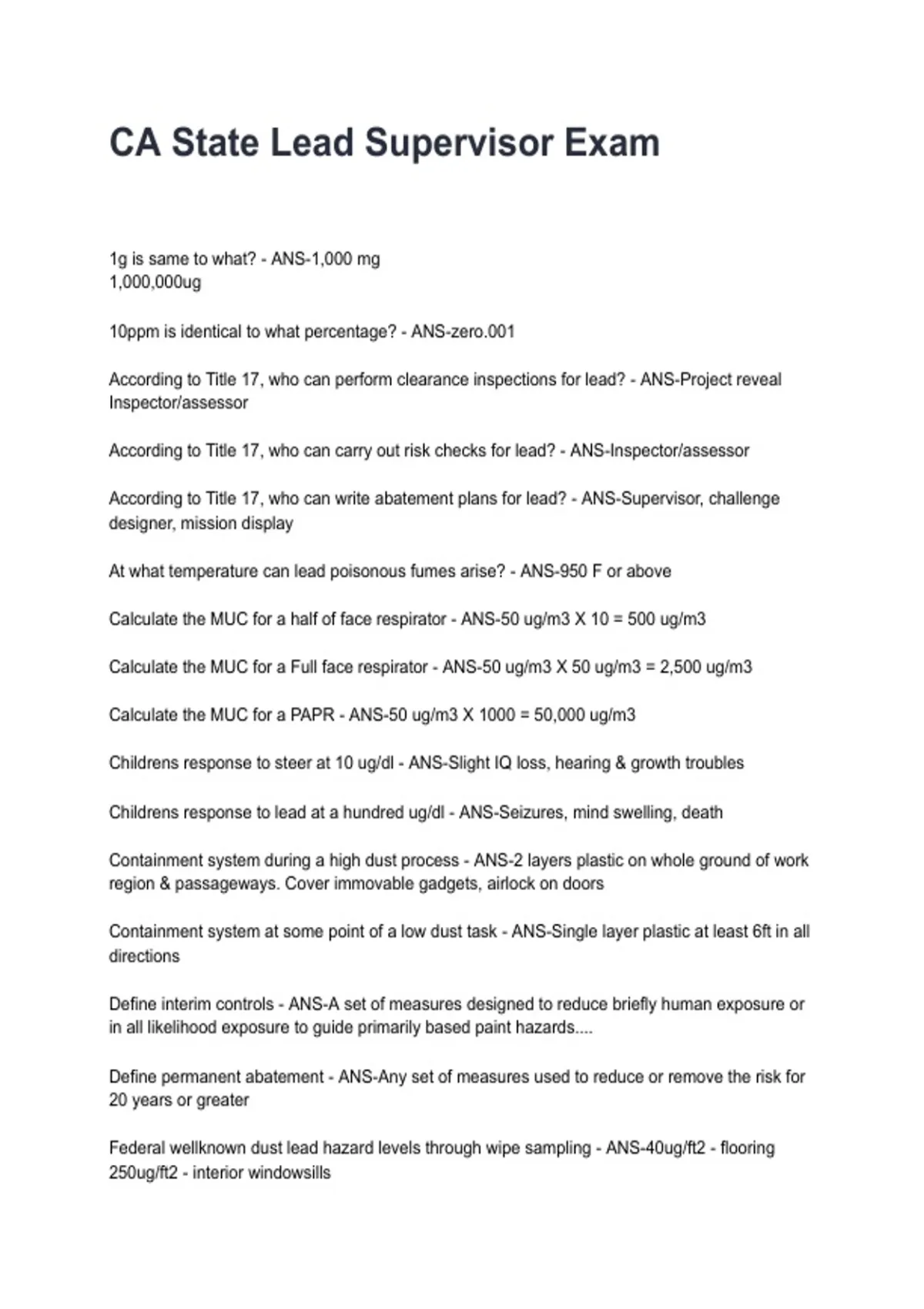 CA State Lead Supervisor Exam

1g is same to what? - ANS-1,000 mg
1,000,000ug

10ppm is identical to what percentage? - ANS-zero.001

According to Title 17, who can perform clearance inspections for lead? - ANS-Project reveal Inspector/assessor

According to Title 17, who can carry out risk checks for lead? - ANS-Inspector/assessor

According to Title 17, who can write abatement plans for lead? - ANS-Supervisor, challenge designer, mission display

At what temperature can lead poisonous fumes arise? - ANS-950 F or above

Calculate the MUC for a half of face respirator - ANS-50 ug/m3 X 10 = 500 ug/m3

Calculate the MUC for a Full face respirator - ANS-50 ug/m3 X 50 ug/m3 = 2,500 ug/m3

Calculate the MUC for a PAPR - ANS-50 ug/m3 X 1000 = 50,000 ug/m3

Childrens response to steer at 10 ug/dl - ANS-Slight IQ loss, hearing & growth troubles

Childrens response to lead at a hundred ug/dl - ANS-Seizures, mind swelling, death

Containment system during a high dust process - ANS-2 layers plastic on whole ground of work region & passageways. Cover immovable gadgets, airlock on doors

Containment system at some point of a low dust task - ANS-Single layer plastic at least 6ft in all directions

Define interim controls - ANS-A set of measures designed to reduce briefly human exposure or in all likelihood exposure to guide primarily based paint hazards....

Define permanent abatement - ANS-Any set of measures used to reduce or remove the risk for 20 years or greater

Federal wellknown dust lead hazard levels through wipe sampling - ANS-40ug/ft2 - flooring 250ug/ft2 - interior windowsills